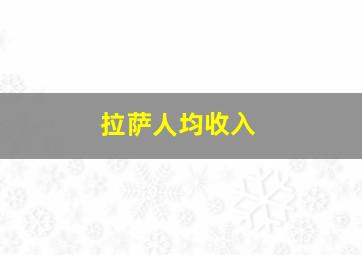 拉萨人均收入